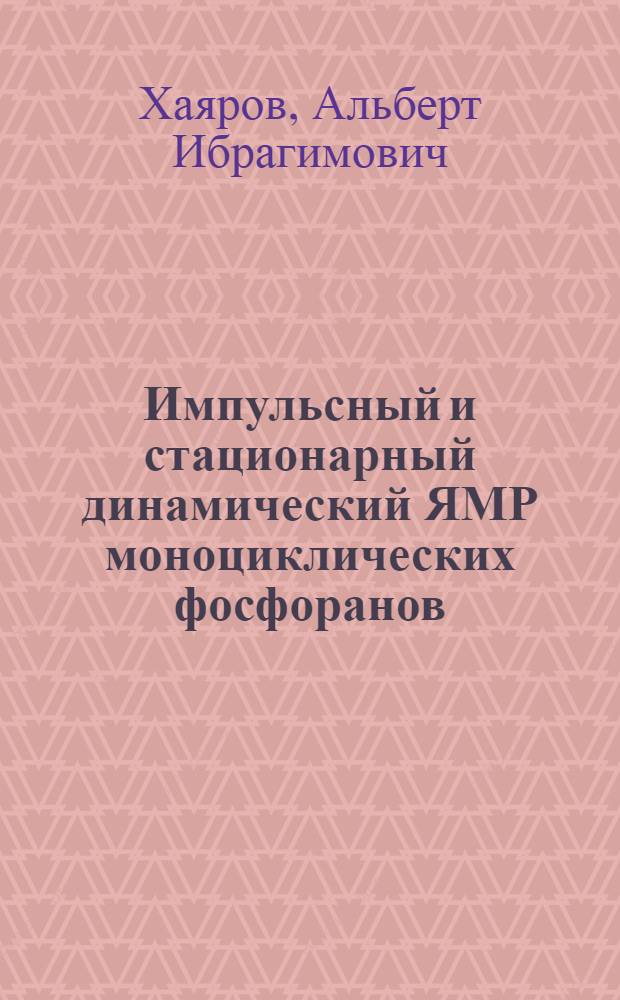 Хаяров, Альберт Ибрагимович

Импульсный и стационарный динамический ЯМР моноциклических фосфоранов